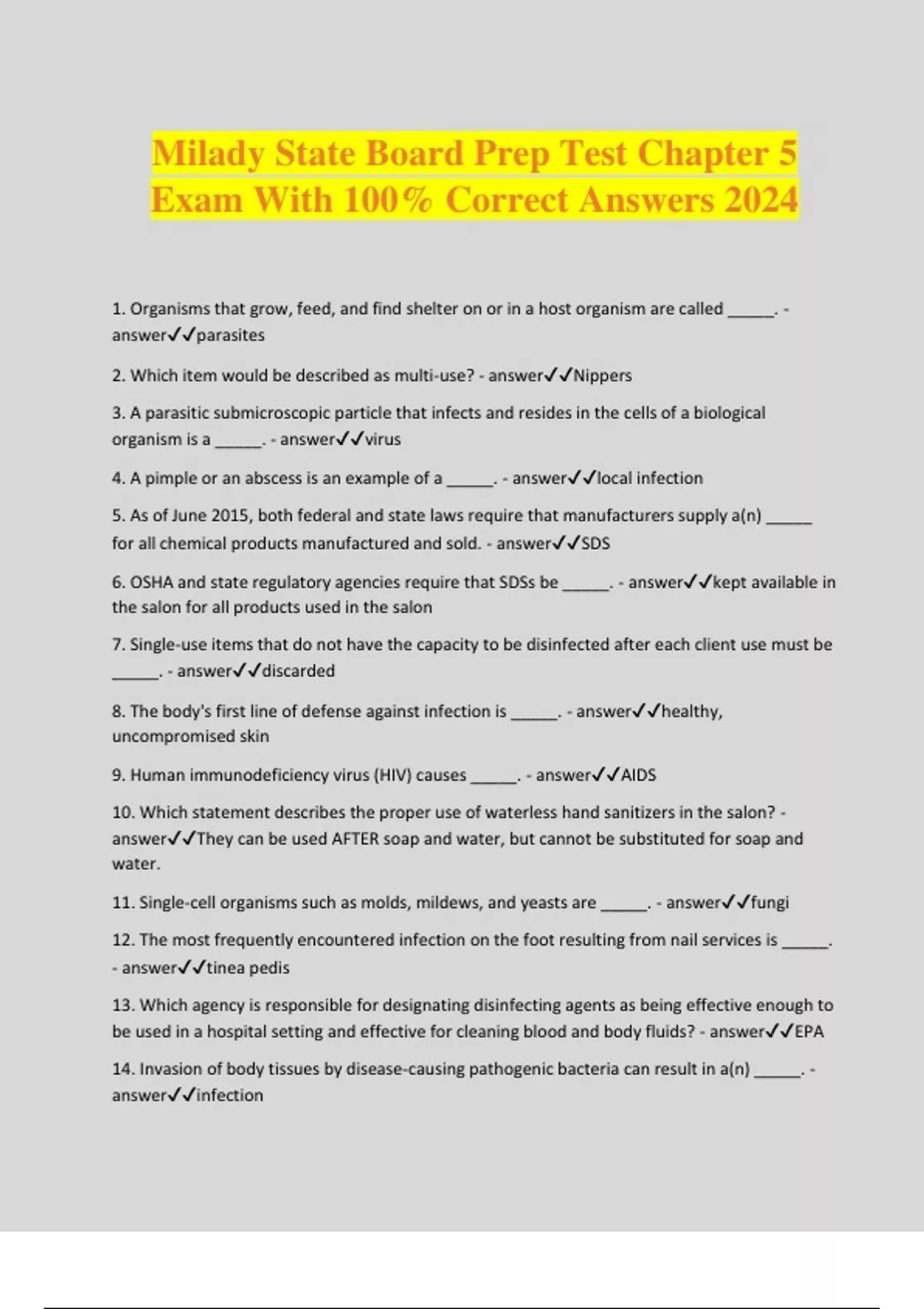 Milady State Board Prep Test Chapter 5 Exam With 100% Correct Answers 2024

1. Organisms that grow, feed, and find shelter on or in a host organism are called _____. - answer✓✓parasites

2. Which item would be described as multi-use? - answer✓✓Nippers

3. A parasitic submicroscopic particle that infects and resides in the cells of a biological organism is a _____. - answer✓✓virus

4. A pimple or an abscess is an example of a _____. - answer✓✓local infection

5. As of June 2015, both federal and state laws require that manufacturers supply a(n) _____ for all chemical products manufactured and sold. - answer✓✓SDS

6. OSHA and state regulatory agencies require that SDSs be _____. - answer✓✓kept available in the salon for all products used in the salon

7. Single-use items that do not have the capacity to be disinfected after each client use must be _____. - answer✓✓discarded

8. The body's first line of defense against infection is _____. - answer✓✓healthy, uncompromised skin

9. Human immunodeficiency virus (HIV) causes _____. - answer✓✓AIDS

10. Which statement describes the proper use of waterless hand sanitizers in the salon? - answer✓✓They can be used AFTER soap and water, but cannot be substituted for soap and water.

11. Single-cell organisms such as molds, mildews, and yeasts are _____. - answer✓✓fungi

12. The most frequently encountered infection on the foot resulting from nail services is _____. - answer✓✓tinea pedis

13. Which agency is responsible for designating disinfecting agents as being effective enough to be used in a hospital setting and effective for cleaning blood and body fluids? - answer✓✓EPA

14. Invasion of body tissues by disease-causing pathogenic bacteria can result in a(n) _____. - answer✓✓infection